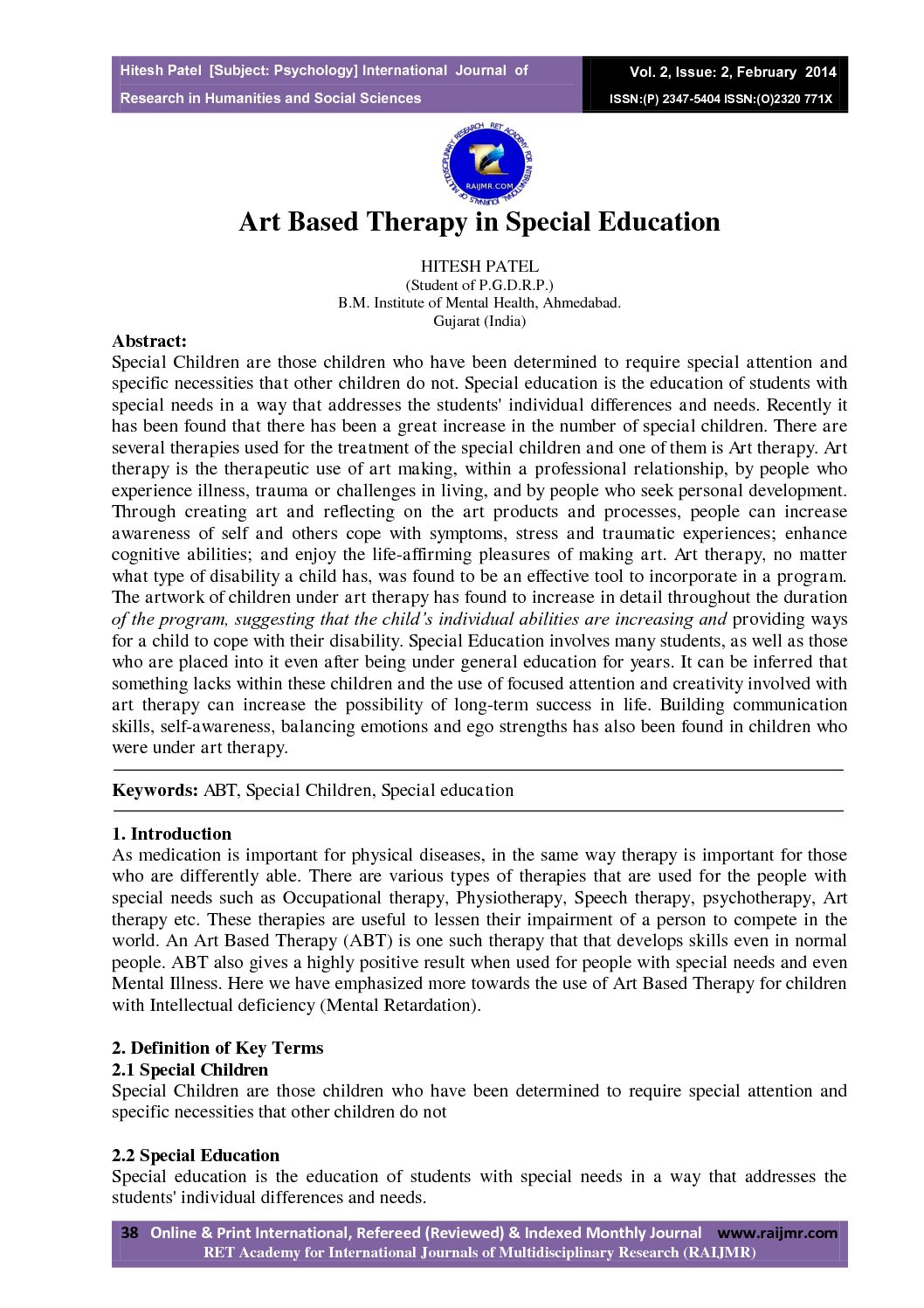 Hitesh Patel [Subject: Psychology] International Journal of Research in Humanities and Social Sciences

Vol. 2, Issue: 2, February 2014
ISSN:(P) 2347-5404 ISSN:(O)2320 771X

RET ACADEMY FOR INTERNATIONAL JOURNALS OF MULTIDISCIPLINARY RESEARCH
RAIJMR.COM

Art Based Therapy in Special Education

HITESH PATEL
(Student of P.G.D.R.P.)
B.M. Institute of Mental Health, Ahmedabad.
Gujarat (India)

Abstract:
Special Children are those children who have been determined to require special attention and specific necessities that other children do not. Special education is the education of students with special needs in a way that addresses the students' individual differences and needs. Recently it has been found that there has been a great increase in the number of special children. There are several therapies used for the treatment of the special children and one of them is Art therapy. Art therapy is the therapeutic use of art making, within a professional relationship, by people who experience illness, trauma or challenges in living, and by people who seek personal development. Through creating art and reflecting on the art products and processes, people can increase awareness of self and others cope with symptoms, stress and traumatic experiences; enhance cognitive abilities; and enjoy the life-affirming pleasures of making art. Art therapy, no matter what type of disability a child has, was found to be an effective tool to incorporate in a program. The artwork of children under art therapy has found to increase in detail throughout the duration of the program, suggesting that the child's individual abilities are increasing and providing ways for a child to cope with their disability. Special Education involves many students, as well as those who are placed into it even after being under general education for years. It can be inferred that something lacks within these children and the use of focused attention and creativity involved with art therapy can increase the possibility of long-term success in life. Building communication skills, self-awareness, balancing emotions and ego strengths has also been found in children who were under art therapy.

Keywords: ABT, Special Children, Special education

1. Introduction
As medication is important for physical diseases, in the same way therapy is important for those who are differently able. There are various types of therapies that are used for the people with special needs such as Occupational therapy, Physiotherapy, Speech therapy, psychotherapy, Art therapy etc. These therapies are useful to lessen their impairment of a person to compete in the world. An Art Based Therapy (ABT) is one such therapy that that develops skills even in normal people. ABT also gives a highly positive result when used for people with special needs and even Mental Illness. Here we have emphasized more towards the use of Art Based Therapy for children with Intellectual deficiency (Mental Retardation).

2. Definition of Key Terms
2.1 Special Children
Special Children are those children who have been determined to require special attention and specific necessities that other children do not

2.2 Special Education
Special education is the education of students with special needs in a way that addresses the students' individual differences and needs.

38 Online & Print International, Refereed (Reviewed) & Indexed Monthly Journal www.raijmr.com
RET Academy for International Journals of Multidisciplinary Research (RAIJMR)